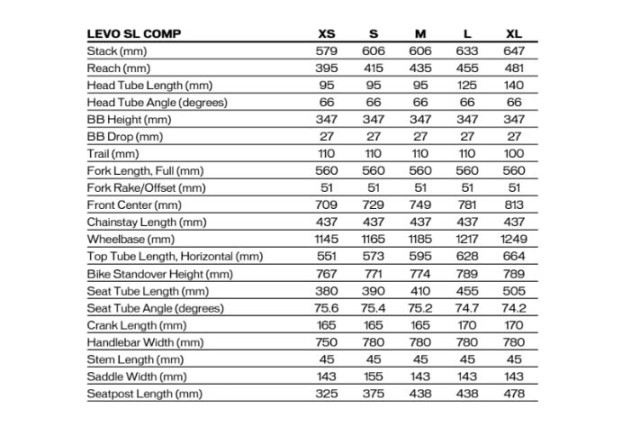 | LEVO SL COMP | XS | S | M | L | XL |
|---|---|---|---|---|---|
| Stack (mm) | 579 | 606 | 606 | 633 | 647 |
| Reach (mm) | 395 | 415 | 435 | 455 | 481 |
| Head Tube Length (mm) | 95 | 95 | 95 | 125 | 140 |
| Head Tube Angle (degrees) | 66 | 66 | 66 | 66 | 66 |
| BB Height (mm) | 347 | 347 | 347 | 347 | 347 |
| BB Drop (mm) | 27 | 27 | 27 | 27 | 27 |
| Trail (mm) | 110 | 110 | 110 | 110 | 100 |
| Fork Length, Full (mm) | 560 | 560 | 560 | 560 | 560 |
| Fork Rake/Offset (mm) | 51 | 51 | 51 | 51 | 51 |
| Front Center (mm) | 709 | 729 | 749 | 781 | 813 |
| Chainstay Length (mm) | 437 | 437 | 437 | 437 | 437 |
| Wheelbase (mm) | 1145 | 1165 | 1185 | 1217 | 1249 |
| Top Tube Length, Horizontal (mm) | 551 | 573 | 595 | 628 | 664 |
| Bike Standover Height (mm) | 767 | 771 | 774 | 789 | 789 |
| Seat Tube Length (mm) | 380 | 390 | 410 | 455 | 505 |
| Seat Tube Angle (degrees) | 75.6 | 75.4 | 75.2 | 74.7 | 74.2 |
| Crank Length (mm) | 165 | 165 | 165 | 170 | 170 |
| Handlebar Width (mm) | 750 | 780 | 780 | 780 | 780 |
| Stem Length (mm) | 45 | 45 | 45 | 45 | 45 |
| Saddle Width (mm) | 143 | 155 | 143 | 143 | 143 |
| Seatpost Length (mm) | 325 | 375 | 438 | 438 | 478 |